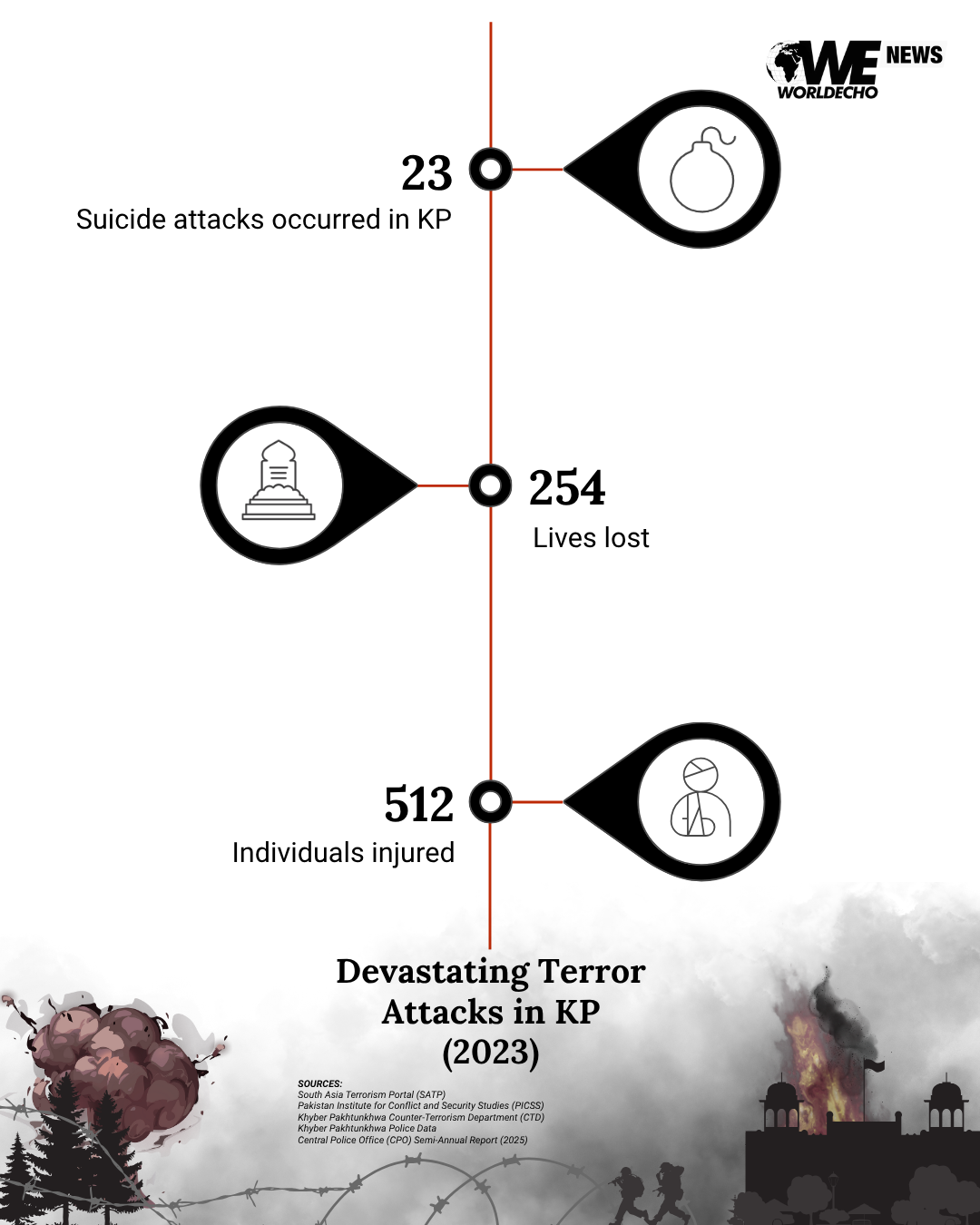 WE NEWS
WORLDECHO

23
Suicide attacks occurred in KP

254
Lives lost

512
Individuals injured

Devastating Terror Attacks in KP (2023)

SOURCES:
South Asia Terrorism Portal (SATP)
Pakistan Institute for Conflict and Security Studies (PICSS)
Khyber Pakhtunkhwa Counter-Terrorism Department (CTD)
Khyber Pakhtunkhwa Police Data
Central Police Office (CPO) Semi-Annual Report (2025)